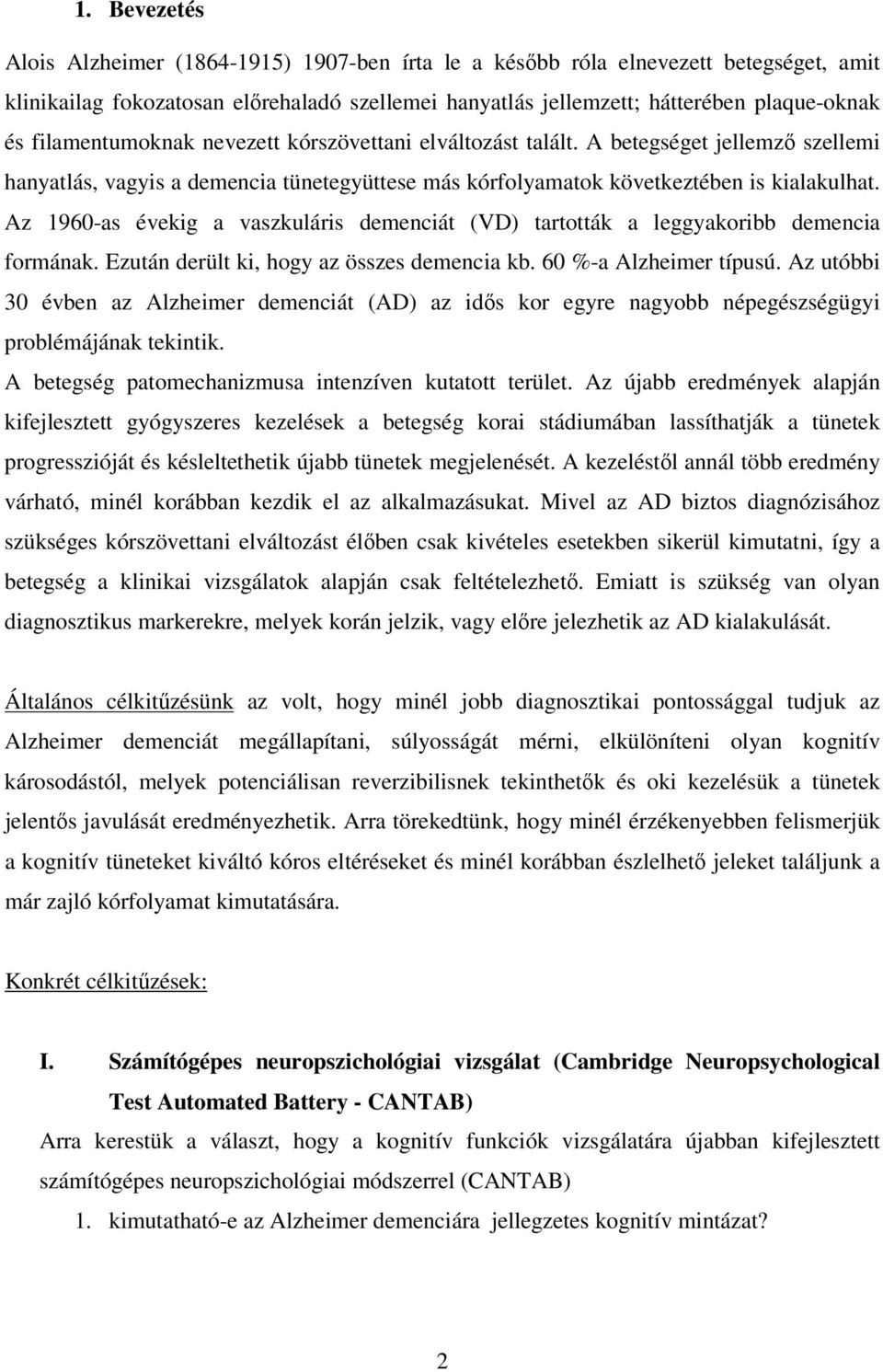 1. Bevezetés

Alois Alzheimer (1864-1915) 1907-ben írta le a később róla elnevezett betegséget, amit klinikailag fokozatosan előrehaladó szellemei hanyatlás jellemzett; hátterében plaque-oknak és filamentumoknak nevezett kórszövettani elváltozást talált. A betegséget jellemző szellemi hanyatlás, vagyis a demencia tünetegyüttese más kórfolyamatok következtében is kialakulhat. Az 1960-as évekig a vaszkuláris demenciát (VD) tartották a leggyakoribb demencia formának. Ezután derült ki, hogy az összes demencia kb. 60 %-a Alzheimer típusú. Az utóbbi 30 évben az Alzheimer demenciát (AD) az idős kor egyre nagyobb népegészségügyi problémájának tekintik.
A betegség patomechanizmusa intenzíven kutatott terület. Az újabb eredmények alapján kifejlesztett gyógyszeres kezelések a betegség korai stádiumában lassíthatják a tünetek progresszióját és késleltethetik újabb tünetek megjelenését. A kezeléstől annál több eredmény várható, minél korábban kezdik el az alkalmazásukat. Mivel az AD biztos diagnózisához szükséges kórszövettani elváltozást élőben csak kivételes esetekben sikerül kimutatni, így a betegség a klinikai vizsgálatok alapján csak feltételezhető. Emiatt is szükség van olyan diagnosztikus markerekre, melyek korán jelzik, vagy előre jelezhetik az AD kialakulását.

Általános célkitűzésünk az volt, hogy minél jobb diagnosztikai pontossággal tudjuk az Alzheimer demenciát megállapítani, súlyosságát mérni, elkülöníteni olyan kognitív károsodástól, melyek potenciálisan reverzibilisnek tekinthetők és oki kezelésük a tünetek jelentős javulását eredményezhetik. Arra törekedtünk, hogy minél érzékenyebben felismerjük a kognitív tüneteket kiváltó kóros eltéréseket és minél korábban észlelhető jeleket találjunk a már zajló kórfolyamat kimutatására.

Konkrét célkitűzések:

I. Számítógépes neuropszichológiai vizsgálat (Cambridge Neuropsychological Test Automated Battery - CANTAB)
Arra kerestük a választ, hogy a kognitív funkciók vizsgálatára újabban kifejlesztett számítógépes neuropszichológiai módszerrel (CANTAB)
1. kimutatható-e az Alzheimer demenciára jellegzetes kognitív mintázat?

2